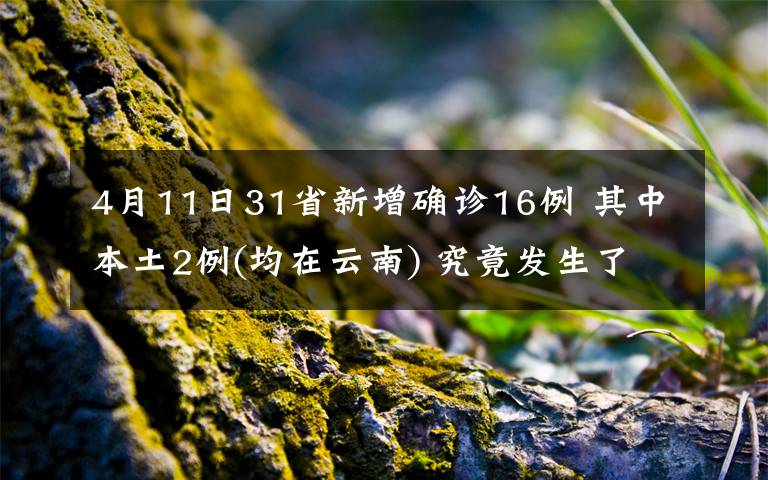 4月11日31省新增确诊16例 其中本土2例(均在云南) 究竟发生了